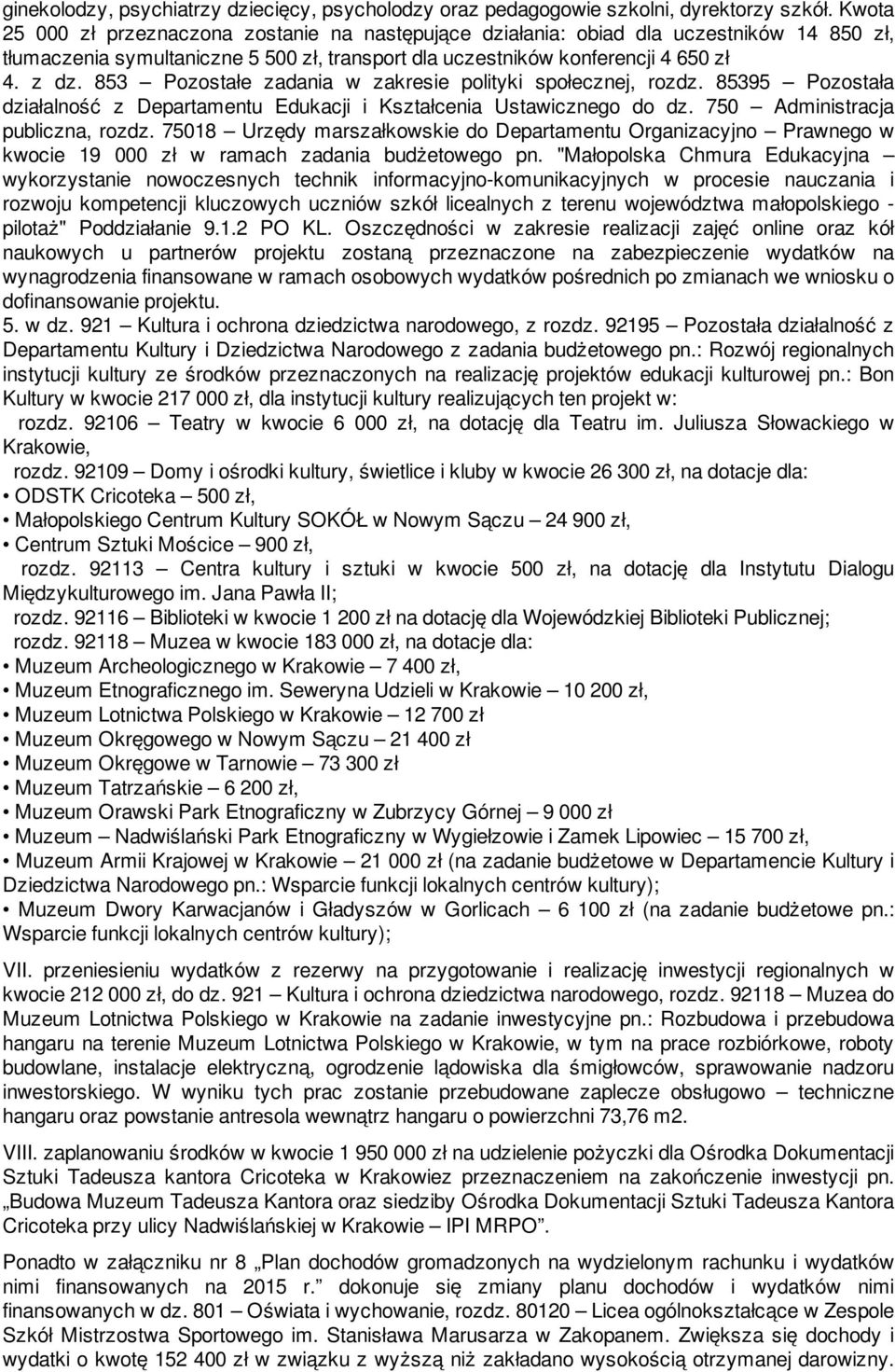 ginekolodzy, psychiatrzy dziecięcy, psycholodzy oraz pedagogowie szkolni, dyrektorzy szkół. Kwota 25 000 zł przeznaczona zostanie na następujące działania: obiad dla uczestników 14 850 zł, tłumaczenia symultaniczne 5 500 zł, transport dla uczestników konferencji 4 650 zł
4. z dz. 853 – Pozostałe zadania w zakresie polityki społecznej, rozdz. 85395 – Pozostała działalność z Departamentu Edukacji i Kształcenia Ustawicznego do dz. 750 – Administracja publiczna, rozdz. 75018 – Urzędy marszałkowskie do Departamentu Organizacyjno – Prawnego w kwocie 19 000 zł w ramach zadania budżetowego pn. "Małopolska Chmura Edukacyjna – wykorzystanie nowoczesnych technik informacyjno-komunikacyjnych w procesie nauczania i rozwoju kompetencji kluczowych uczniów szkół licealnych z terenu województwa małopolskiego - pilotaż" Poddziałanie 9.1.2 PO KL. Oszczędności w zakresie realizacji zajęć online oraz kół naukowych u partnerów projektu zostaną przeznaczone na zabezpieczenie wydatków na wynagrodzenia finansowane w ramach osobowych wydatków pośrednich po zmianach we wniosku o dofinansowanie projektu.
5. w dz. 921 – Kultura i ochrona dziedzictwa narodowego, z rozdz. 92195 – Pozostała działalność z Departamentu Kultury i Dziedzictwa Narodowego z zadania budżetowego pn.: Rozwój regionalnych instytucji kultury ze środków przeznaczonych na realizację projektów edukacji kulturowej pn.: Bon Kultury w kwocie 217 000 zł, dla instytucji kultury realizujących ten projekt w:
rozdz. 92106 – Teatry w kwocie 6 000 zł, na dotację dla Teatru im. Juliusza Słowackiego w Krakowie,
rozdz. 92109 – Domy i ośrodki kultury, świetlice i kluby w kwocie 26 300 zł, na dotacje dla:
• ODSTK Cricoteka – 500 zł,
• Małopolskiego Centrum Kultury SOKÓŁ w Nowym Sączu – 24 900 zł,
• Centrum Sztuki Mościce – 900 zł,
rozdz. 92113 – Centra kultury i sztuki w kwocie 500 zł, na dotację dla Instytutu Dialogu Międzykulturowego im. Jana Pawła II;
rozdz. 92116 – Biblioteki w kwocie 1 200 zł na dotację dla Wojewódzkiej Biblioteki Publicznej;
rozdz. 92118 – Muzea w kwocie 183 000 zł, na dotacje dla:
• Muzeum Archeologicznego w Krakowie – 7 400 zł,
• Muzeum Etnograficznego im. Seweryna Udzieli w Krakowie – 10 200 zł,
• Muzeum Lotnictwa Polskiego w Krakowie – 12 700 zł
• Muzeum Okręgowego w Nowym Sączu – 21 400 zł
• Muzeum Okręgowe w Tarnowie – 73 300 zł
• Muzeum Tatrzańskie – 6 200 zł,
• Muzeum Orawski Park Etnograficzny w Zubrzycy Górnej – 9 000 zł
• Muzeum – Nadwiślański Park Etnograficzny w Wygiełzowie i Zamek Lipowiec – 15 700 zł,
• Muzeum Armii Krajowej w Krakowie – 21 000 zł (na zadanie budżetowe w Departamencie Kultury i Dziedzictwa Narodowego pn.: Wsparcie funkcji lokalnych centrów kultury);
• Muzeum Dwory Karwacjanów i Gładyszów w Gorlicach – 6 100 zł (na zadanie budżetowe pn.: Wsparcie funkcji lokalnych centrów kultury);

VII. przeniesieniu wydatków z rezerwy na przygotowanie i realizację inwestycji regionalnych w kwocie 212 000 zł, do dz. 921 – Kultura i ochrona dziedzictwa narodowego, rozdz. 92118 – Muzea do Muzeum Lotnictwa Polskiego w Krakowie na zadanie inwestycyjne pn.: Rozbudowa i przebudowa hangaru na terenie Muzeum Lotnictwa Polskiego w Krakowie, w tym na prace rozbiórkowe, roboty budowlane, instalacje elektryczną, ogrodzenie lądowiska dla śmigłowców, sprawowanie nadzoru inwestorskiego. W wyniku tych prac zostanie przebudowane zaplecze obsługowo – techniczne hangaru oraz powstanie antresola wewnątrz hangaru o powierzchni 73,76 m2.

VIII. zaplanowaniu środków w kwocie 1 950 000 zł na udzielenie pożyczki dla Ośrodka Dokumentacji Sztuki Tadeusza kantora Cricoteka w Krakowiez przeznaczeniem na zakończenie inwestycji pn. „Budowa Muzeum Tadeusza Kantora oraz siedziby Ośrodka Dokumentacji Sztuki Tadeusza Kantora Cricoteka przy ulicy Nadwiślańskiej w Krakowie – IPI MRPO”.

Ponadto w załączniku nr 8 „Plan dochodów gromadzonych na wydzielonym rachunku i wydatków nimi finansowanych na 2015 r.” dokonuje się zmiany planu dochodów i wydatków nimi finansowanych w dz. 801 – Oświata i wychowanie, rozdz. 80120 – Licea ogólnokształcące w Zespole Szkół Mistrzostwa Sportowego im. Stanisława Marusarza w Zakopanem. Zwiększa się dochody i wydatki o kwotę 152 400 zł w związku z wyższą niż zakładano wysokością otrzymanej darowizny.